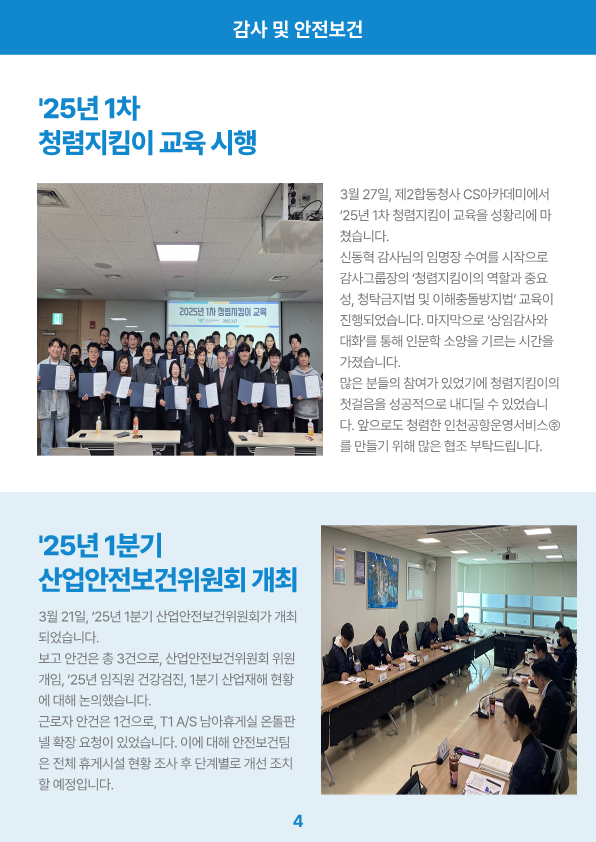 감사 및 안전보건

'25년 1차 청렴지킴이 교육 시행

2025년 1차 청렴지킴이 교육

3월 27일, 제2합동청사 CS아카데미에서 '25년 1차 청렴지킴이 교육을 성황리에 마쳤습니다.
신동혁 감사님의 임명장 수여를 시작으로 감사그룹장의 '청렴지킴이의 역할과 중요성, 청탁금지법 및 이해충돌방지법' 교육이 진행되었습니다. 마지막으로 '상임감사와 대화'를 통해 인문학 소양을 기르는 시간을 가졌습니다.
많은 분들의 참여가 있었기에 청렴지킴이의 첫걸음을 성공적으로 내디딜 수 있었습니다. 앞으로도 청렴한 인천공항운영서비스㈜를 만들기 위해 많은 협조 부탁드립니다.

'25년 1분기 산업안전보건위원회 개최

3월 21일, '25년 1분기 산업안전보건위원회가 개최되었습니다.
보고 안건은 총 3건으로, 산업안전보건위원회 위원 개임, '25년 임직원 건강검진, 1분기 산업재해 현황에 대해 논의했습니다.
근로자 안건은 1건으로, T1 A/S 남아휴게실 온돌판넬 확장 요청이 있었습니다. 이에 대해 안전보건팀은 전체 휴게시설 현황 조사 후 단계별로 개선 조치할 예정입니다.

4